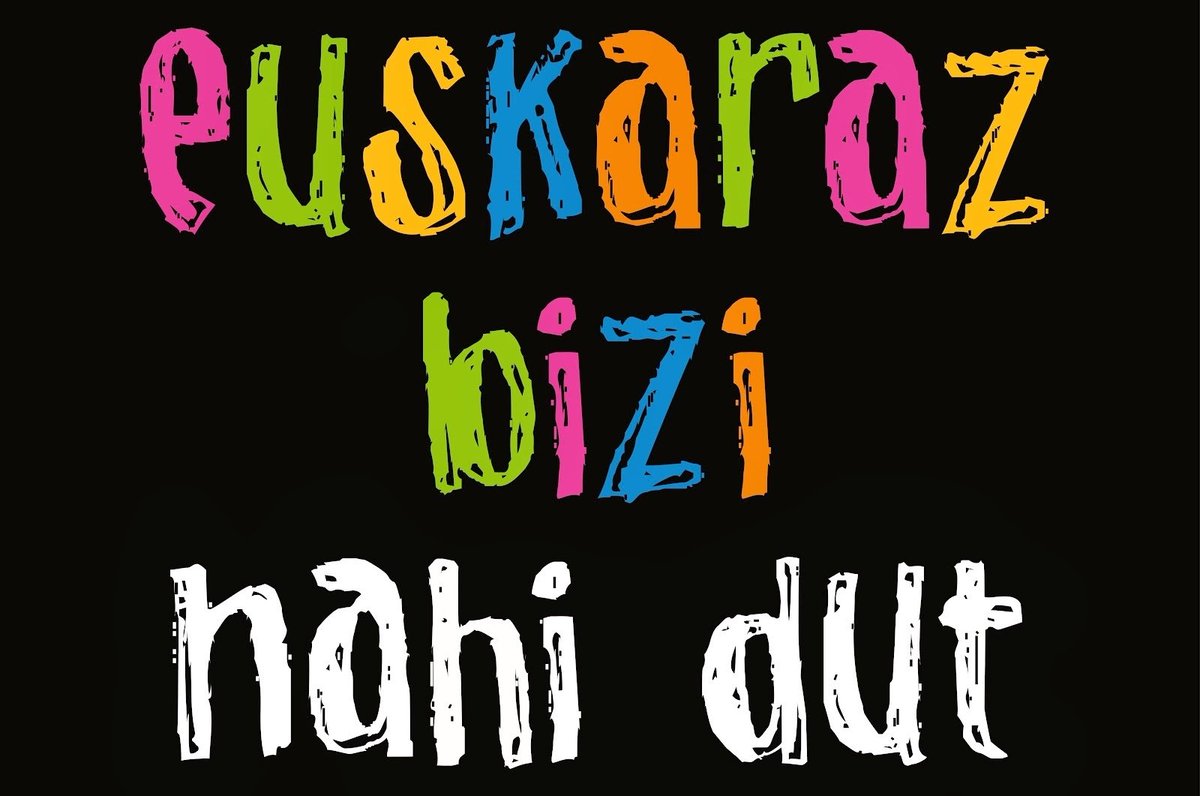 euskaraz
bizi
nahi dut